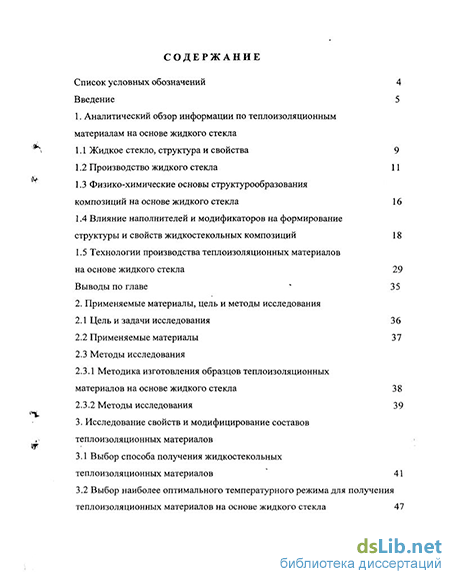 СОДЕРЖАНИЕ

Список условных обозначений 4

Введение 5

1. Аналитический обзор информации по теплоизоляционным материалам на основе жидкого стекла

1.1 Жидкое стекло, структура и свойства 9

1.2 Производство жидкого стекла 11

1.3 Физико-химические основы структурообразования композиций на основе жидкого стекла 16

1.4 Влияние наполнителей и модификаторов на формирование структуры и свойств жидкостекольных композиций 18

1.5 Технологии производства теплоизоляционных материалов на основе жидкого стекла 29

Выводы по главе 35

2. Применяемые материалы, цель и методы исследования

2.1 Цель и задачи исследования 36

2.2 Применяемые материалы 37

2.3 Методы исследования

2.3.1 Методика изготовления образцов теплоизоляционных материалов на основе жидкого стекла 38

2.3.2 Методы исследования 39

3. Исследование свойств и модифицирование составов теплоизоляционных материалов

3.1 Выбор способа получения жидкостекольных теплоизоляционных материалов 41

3.2 Выбор наиболее оптимального температурного режима для получения теплоизоляционных материалов на основе жидкого стекла 47

dsLib.net
библиотека диссертаций